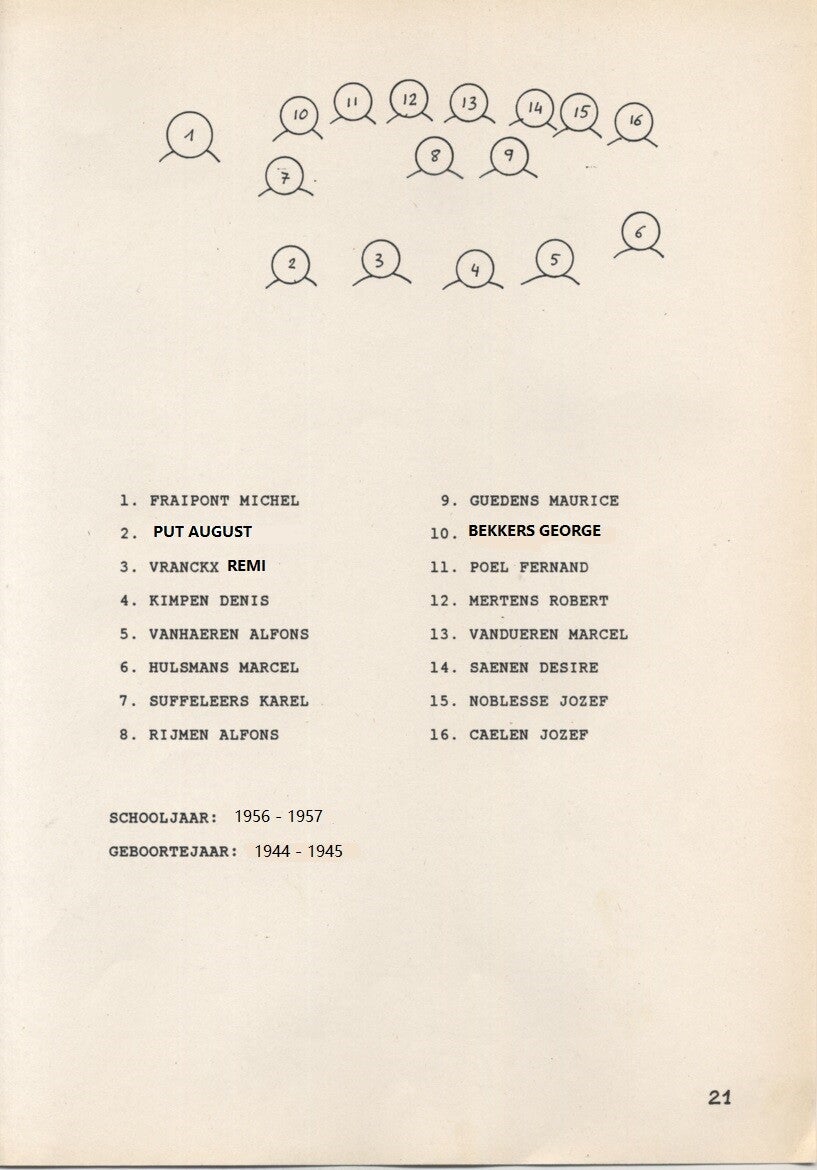 1 10 11 12 13 14 15 16
7 8 9
2 3 4 5 6

1. FRAIPONT MICHEL
2. PUT AUGUST
3. VRANCKX REMI
4. KIMPEN DENIS
5. VANHAEREN ALFONS
6. HULSMANS MARCEL
7. SUFFELEERS KAREL
8. RIJMEN ALFONS

9. GUEDENS MAURICE
10. BEKKERS GEORGE
11. POEL FERNAND
12. MERTENS ROBERT
13. VANDUEREN MARCEL
14. SAENEN DESIRE
15. NOBLESSE JOZEF
16. CAELEN JOZEF

SCHOOLJAAR: 1956 - 1957
GEBOORTEJAAR: 1944 - 1945

21